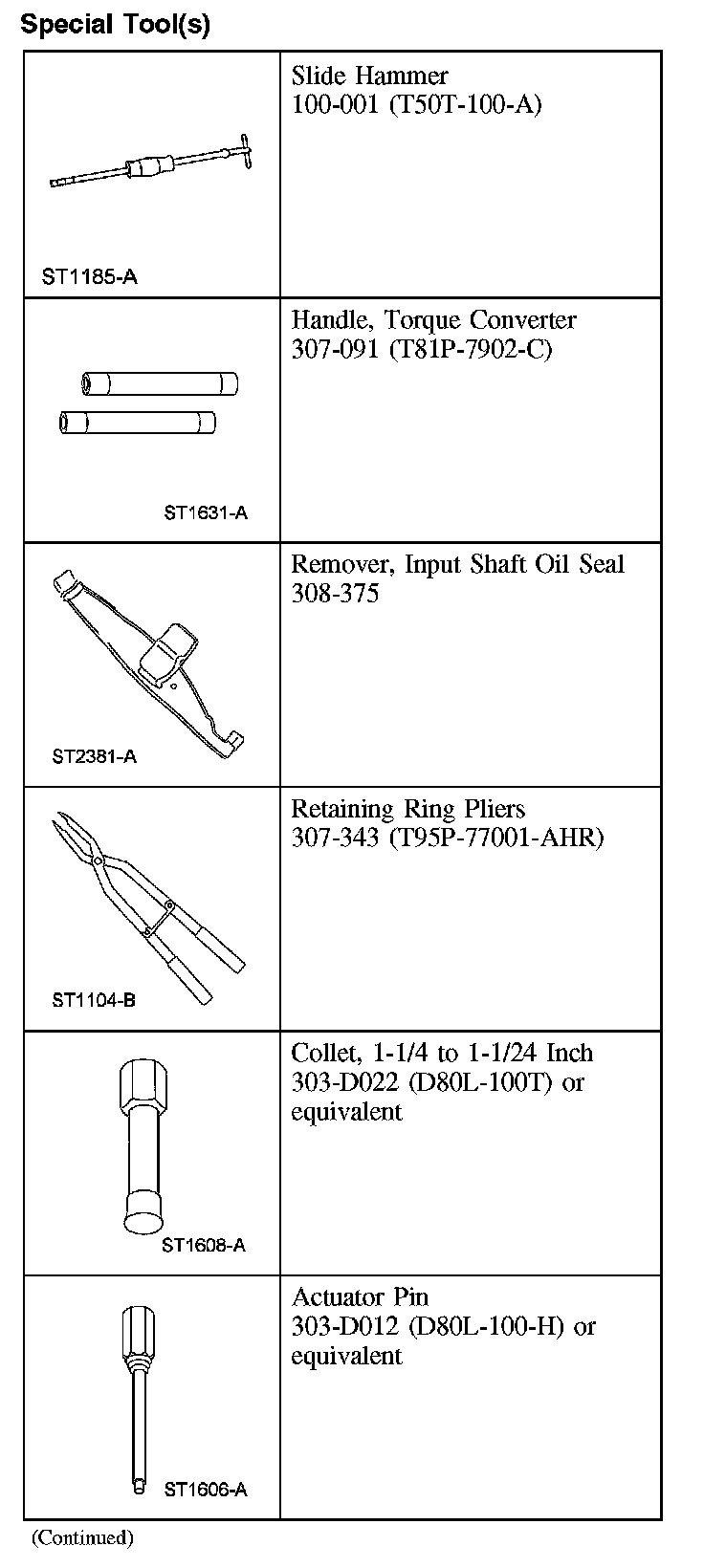 Special Tool(s)

| | |
|---|---|
| ST1185-A | Slide Hammer 100-001 (T50T-100-A) |
| ST1631-A | Handle, Torque Converter 307-091 (T81P-7902-C) |
| ST2381-A | Remover, Input Shaft Oil Seal 308-375 |
| ST1104-B | Retaining Ring Pliers 307-343 (T95P-77001-AHR) |
| ST1608-A | Collet, 1-1/4 to 1-1/24 Inch 303-D022 (D80L-100T) or equivalent |
| ST1606-A | Actuator Pin 303-D012 (D80L-100-H) or equivalent |

(Continued)